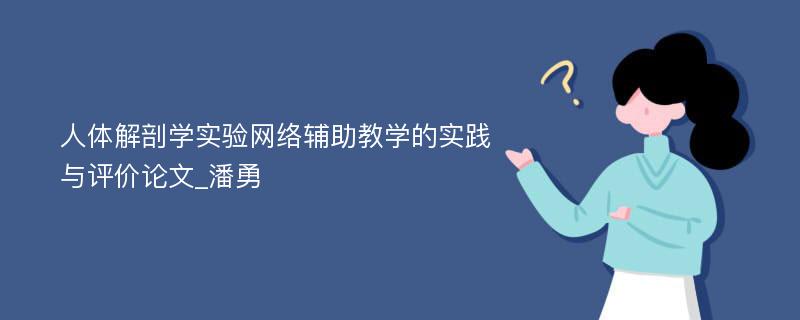 人体解剖学实验网络辅助教学的实践与评价论文_潘勇

?